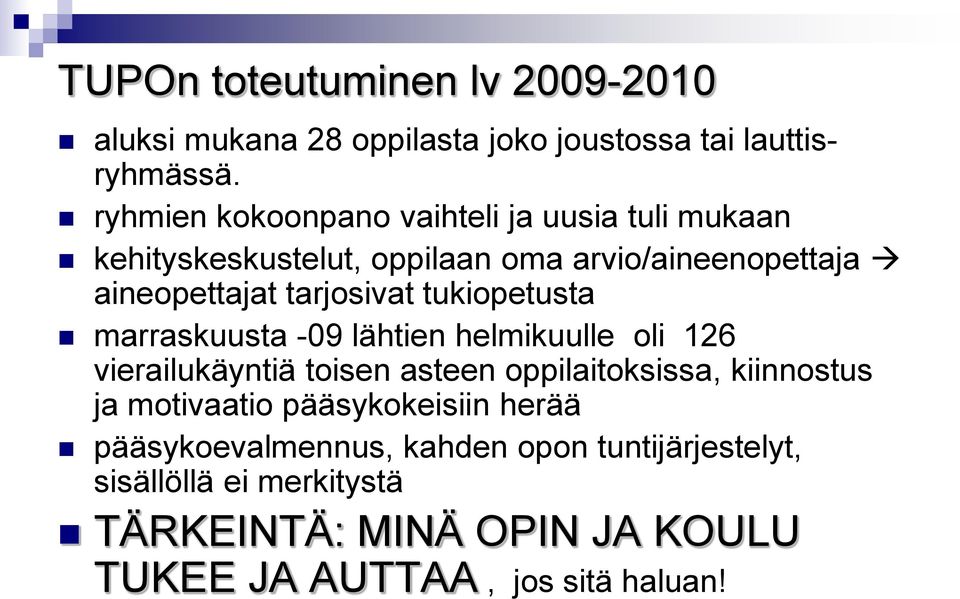 TUPOn toteutuminen lv 2009-2010

aluksi mukana 28 oppilasta joko joustossa tai lauttisryhmässä.

ryhmien kokoonpano vaihteli ja uusia tuli mukaan

kehityskeskustelut, oppilaan oma arvio/aineenopettaja → aineopettajat tarjosivat tukiopetusta

marraskuusta -09 lähtien helmikuulle oli 126 vierailukäyntiä toisen asteen oppilaitoksissa, kiinnostus ja motivaatio pääsykokeisiin herää

pääsykoevalmennus, kahden opon tuntijärjestelyt, sisällöllä ei merkitystä

TÄRKEINTÄ: MINÄ OPIN JA KOULU TUKEE JA AUTTAA , jos sitä haluan!